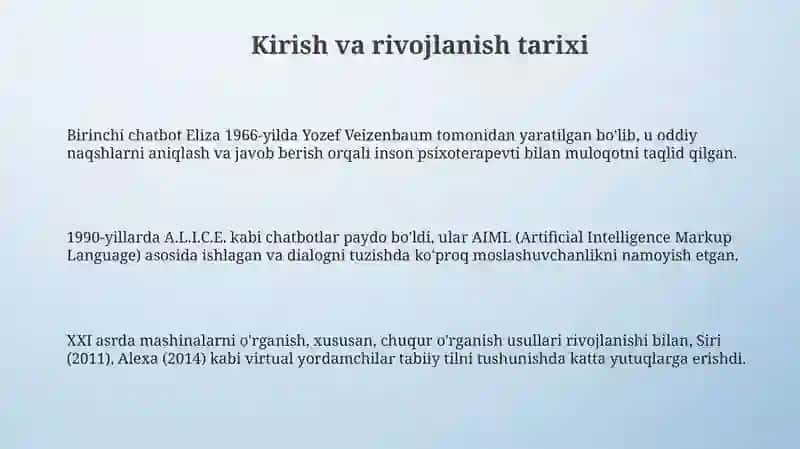 Kirish va rivojlanish tarixi

Birinchi chatbot Eliza 1966-yilda Yozef Veizenbaum tomonidan yaratilgan bo'lib, u oddiy naqshlarni aniqlash va javob berish orqali inson psixoterapevti bilan muloqotni taqlid qilgan.

1990-yillarda A.L.I.C.E. kabi chatbotlar paydo bo'ldi, ular AIML (Artificial Intelligence Markup Language) asosida ishlagan va dialogni tuzishda ko'proq moslashuvchanlikni namoyish etgan.

XXI asrda mashinalarni o'rganish, xususan, chuqur o'rganish usullari rivojlanishi bilan, Siri (2011), Alexa (2014) kabi virtual yordamchilar tabiiy tilni tushunishda katta yutuqlarga erishdi.